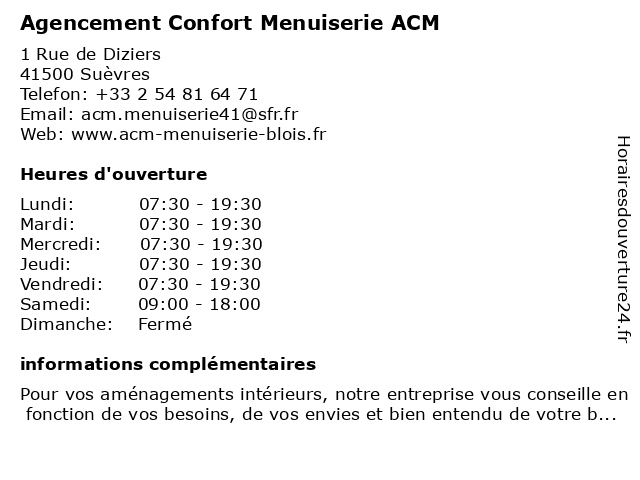 Agencement Confort Menuiserie ACM

1 Rue de Diziers
41500 Suèvres
Telefon: +33 2 54 81 64 71
Email: acm.menuiserie41@sfr.fr
Web: www.acm-menuiserie-blois.fr

Heures d'ouverture

| | |
|---|---|
| Lundi: | 07:30 - 19:30 |
| Mardi: | 07:30 - 19:30 |
| Mercredi: | 07:30 - 19:30 |
| Jeudi: | 07:30 - 19:30 |
| Vendredi: | 07:30 - 19:30 |
| Samedi: | 09:00 - 18:00 |
| Dimanche: | Fermé |

informations complémentaires

Pour vos aménagements intérieurs, notre entreprise vous conseille en fonction de vos besoins, de vos envies et bien entendu de votre b...

Horairesdouverture24.fr